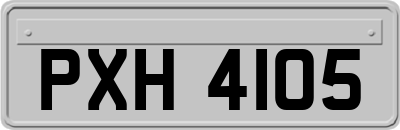 PXH 4105